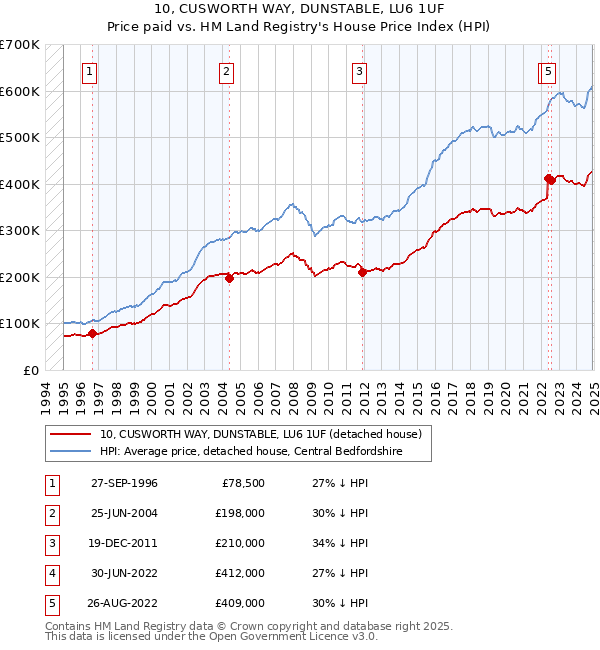 10, CUSWORTH WAY, DUNSTABLE, LU6 1UF
Price paid vs. HM Land Registry's House Price Index (HPI)

£700K
£600K
£500K
£400K
£300K
£200K
£100K
£0

1 2 3 5

1994 1995 1996 1997 1998 1999 2000 2001 2002 2003 2004 2005 2006 2007 2008 2009 2010 2011 2012 2013 2014 2015 2016 2017 2018 2019 2020 2021 2022 2023 2024 2025

10, CUSWORTH WAY, DUNSTABLE, LU6 1UF (detached house)
HPI: Average price, detached house, Central Bedfordshire

| 1 | 27-SEP-1996 | £78,500 | 27% ↓ HPI |
|---|---|---|---|
| 2 | 25-JUN-2004 | £198,000 | 30% ↓ HPI |
| 3 | 19-DEC-2011 | £210,000 | 34% ↓ HPI |
| 4 | 30-JUN-2022 | £412,000 | 27% ↓ HPI |
| 5 | 26-AUG-2022 | £409,000 | 30% ↓ HPI |

Contains HM Land Registry data © Crown copyright and database right 2025.
This data is licensed under the Open Government Licence v3.0.